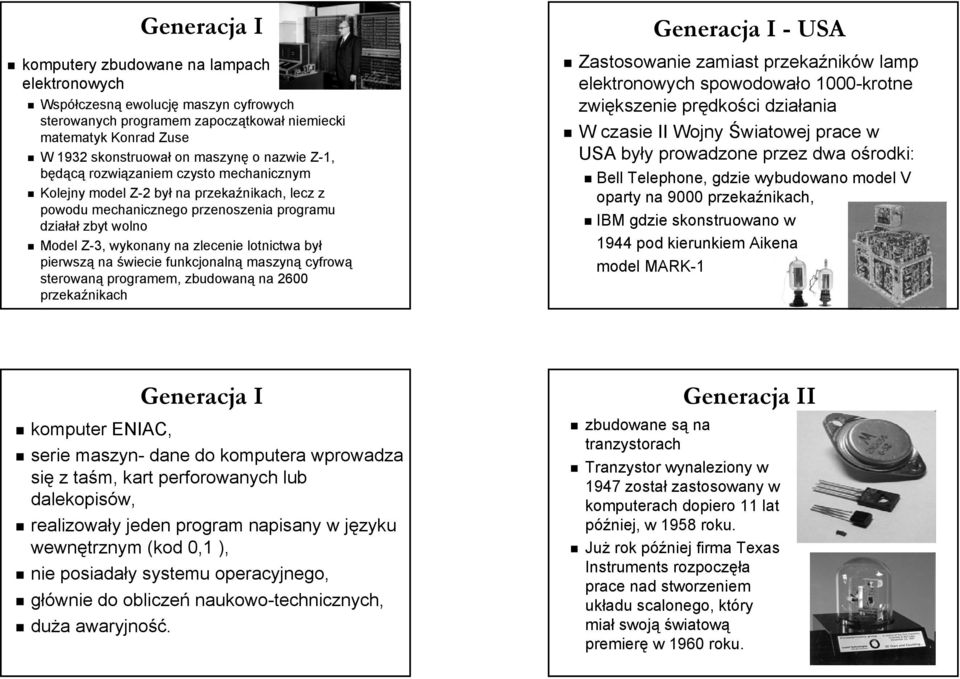 Generacja I

komputery zbudowane na lampach elektronowych

Współczesną ewolucję maszyn cyfrowych sterowanych programem zapoczątkował niemiecki matematyk Konrad Zuse

W 1932 skonstruował on maszynę o nazwie Z-1, będącą rozwiązaniem czysto mechanicznym

Kolejny model Z-2 był na przekaźnikach, lecz z powodu mechanicznego przenoszenia programu działał zbyt wolno

Model Z-3, wykonany na zlecenie lotnictwa był pierwszą na świecie funkcjonalną maszyną cyfrową sterowaną programem, zbudowaną na 2600 przekaźnikach

Generacja I - USA

Zastosowanie zamiast przekaźników lamp elektronowych spowodowało 1000-krotne zwiększenie prędkości działania

W czasie II Wojny Światowej prace w USA były prowadzone przez dwa ośrodki:

Bell Telephone, gdzie wybudowano model V oparty na 9000 przekaźnikach,

IBM gdzie skonstruowano w 1944 pod kierunkiem Aikena model MARK-1

Generacja I

komputer ENIAC,

serie maszyn- dane do komputera wprowadza się z taśm, kart perforowanych lub dalekopisów,

realizowały jeden program napisany w języku wewnętrznym (kod 0,1 ),

nie posiadały systemu operacyjnego,

głównie do obliczeń naukowo-technicznych,

duża awaryjność.

Generacja II

zbudowane są na tranzystorach

Tranzystor wynaleziony w 1947 został zastosowany w komputerach dopiero 11 lat później, w 1958 roku.

Już rok później firma Texas Instruments rozpoczęła prace nad stworzeniem układu scalonego, który miał swoją światową premierę w 1960 roku.